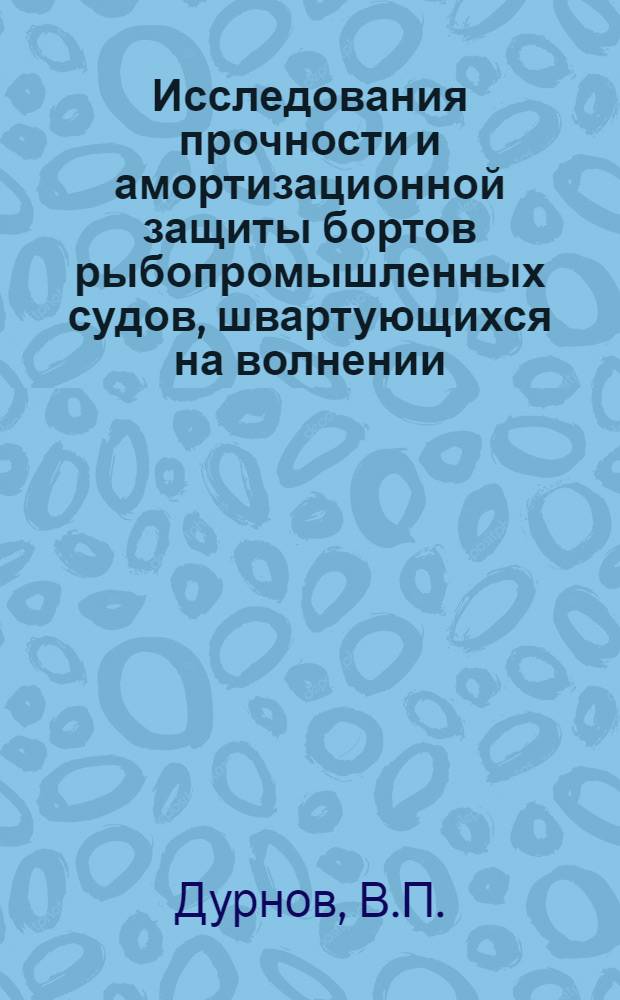 Исследования прочности и амортизационной защиты бортов рыбопромышленных судов, швартующихся на волнении

Дурнов, В.П.